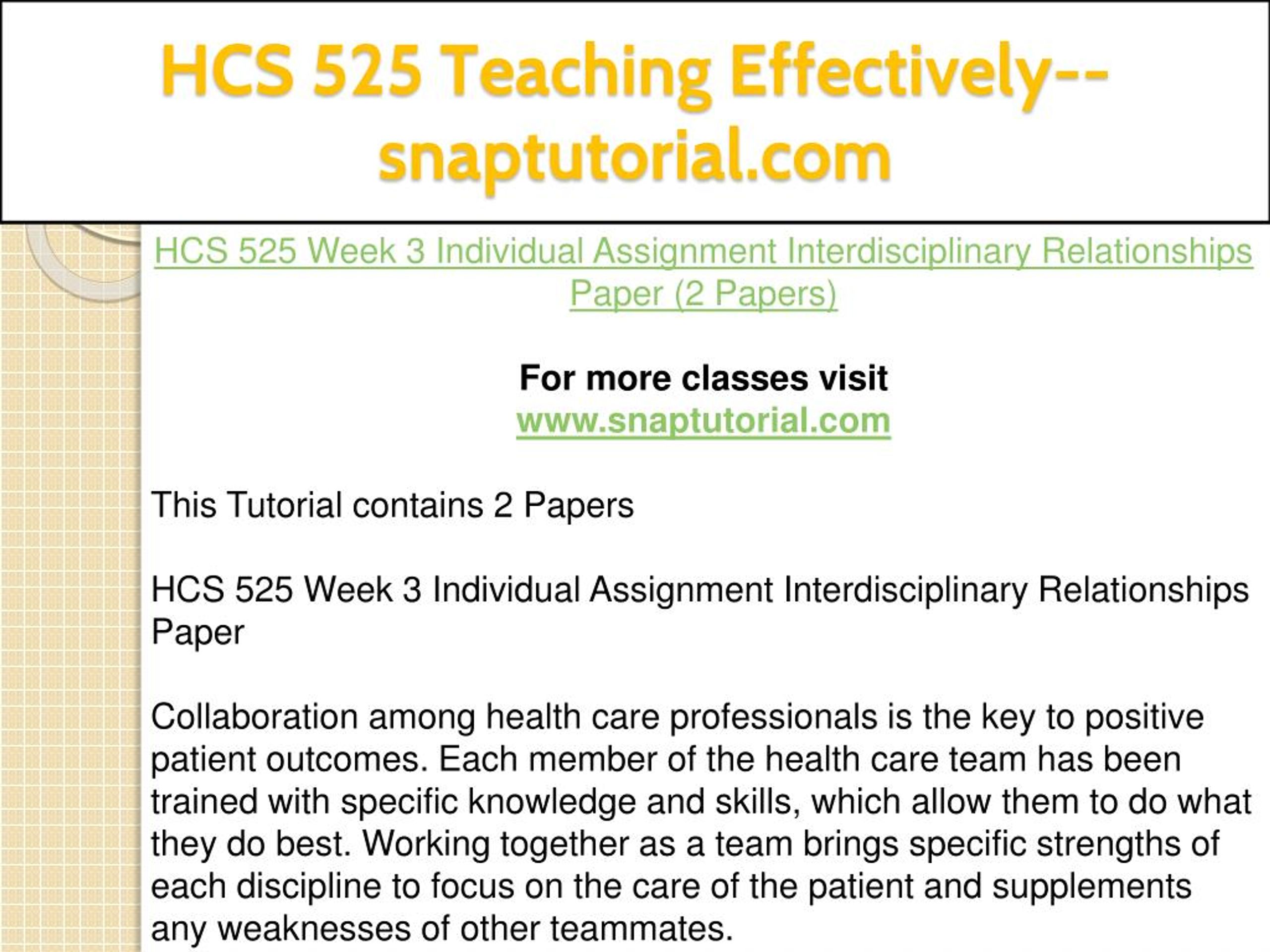 HCS 525 Teaching Effectively--snaptutorial.com

HCS 525 Week 3 Individual Assignment Interdisciplinary Relationships Paper (2 Papers)

For more classes visit
www.snaptutorial.com

This Tutorial contains 2 Papers

HCS 525 Week 3 Individual Assignment Interdisciplinary Relationships Paper

Collaboration among health care professionals is the key to positive patient outcomes. Each member of the health care team has been trained with specific knowledge and skills, which allow them to do what they do best. Working together as a team brings specific strengths of each discipline to focus on the care of the patient and supplements any weaknesses of other teammates.